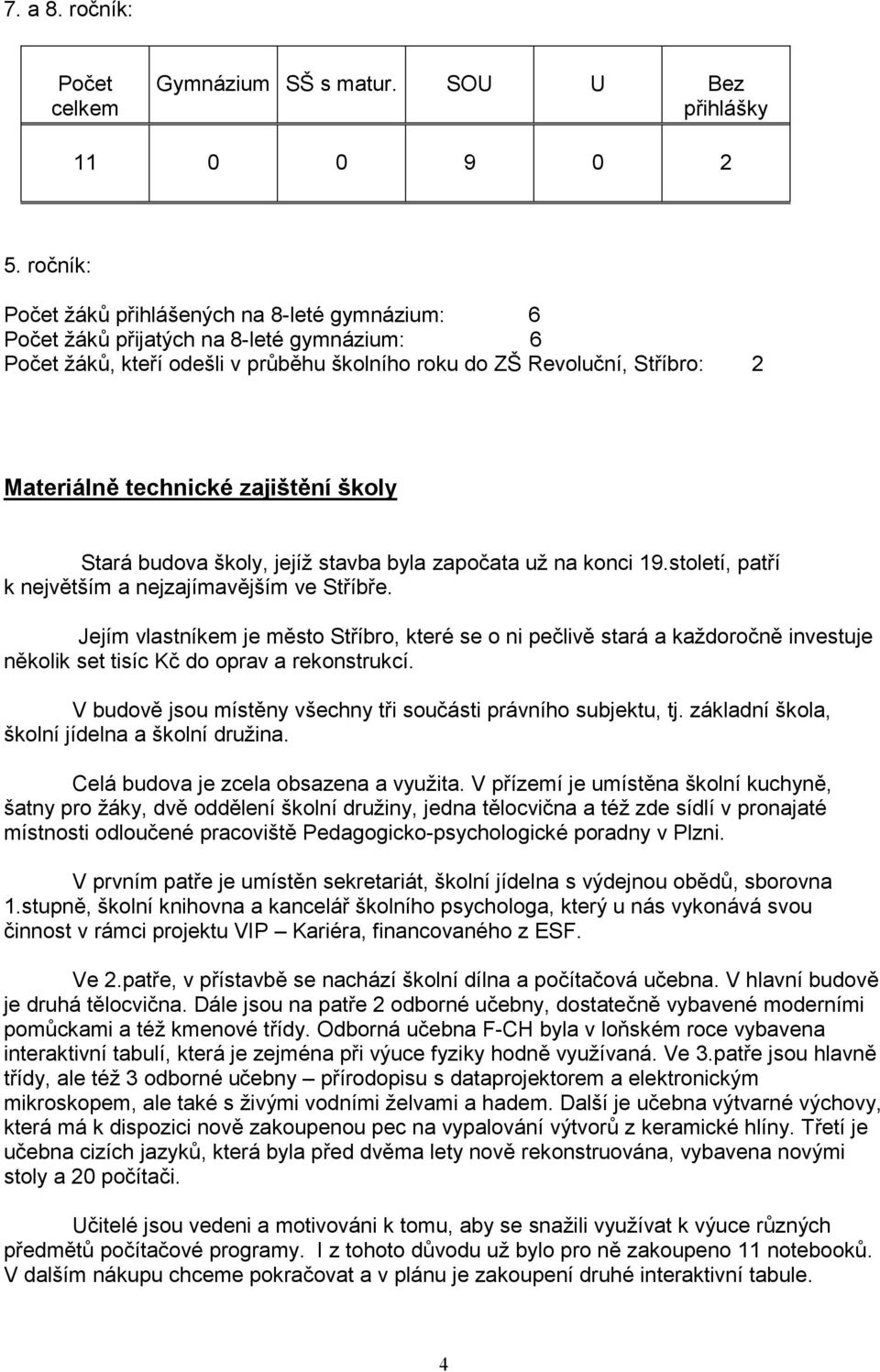 7. a 8. ročník:

| Počet celkem | Gymnázium | SŠ s matur. | SOU | U | Bez přihlášky |
|---|---|---|---|---|---|
| 11 | 0 | 0 | 9 | 0 | 2 |

5. ročník:

Počet žáků přihlášených na 8-leté gymnázium: 6
Počet žáků přijatých na 8-leté gymnázium: 6
Počet žáků, kteří odešli v průběhu školního roku do ZŠ Revoluční, Stříbro: 2

Materiálně technické zajištění školy

Stará budova školy, jejíž stavba byla započata už na konci 19.století, patří k největším a nejzajímavějším ve Stříbře.

Jejím vlastníkem je město Stříbro, které se o ni pečlivě stará a každoročně investuje několik set tisíc Kč do oprav a rekonstrukcí.

V budově jsou místěny všechny tři součásti právního subjektu, tj. základní škola, školní jídelna a školní družina.

Celá budova je zcela obsazena a využita. V přízemí je umístěna školní kuchyně, šatny pro žáky, dvě oddělení školní družiny, jedna tělocvična a též zde sídlí v pronajaté místnosti odloučené pracoviště Pedagogicko-psychologické poradny v Plzni.

V prvním patře je umístěn sekretariát, školní jídelna s výdejnou obědů, sborovna 1.stupně, školní knihovna a kancelář školního psychologa, který u nás vykonává svou činnost v rámci projektu VIP – Kariéra, financovaného z ESF.

Ve 2.patře, v přístavbě se nachází školní dílna a počítačová učebna. V hlavní budově je druhá tělocvična. Dále jsou na patře 2 odborné učebny, dostatečně vybavené moderními pomůckami a též kmenové třídy. Odborná učebna F-CH byla v loňském roce vybavena interaktivní tabulí, která je zejména při výuce fyziky hodně využívaná. Ve 3.patře jsou hlavně třídy, ale též 3 odborné učebny – přírodopisu s dataprojektorem a elektronickým mikroskopem, ale také s živými vodními želvami a hadem. Další je učebna výtvarné výchovy, která má k dispozici nově zakoupenou pec na vypalování výtvorů z keramické hlíny. Třetí je učebna cizích jazyků, která byla před dvěma lety nově rekonstruována, vybavena novými stoly a 20 počítači.

Učitelé jsou vedeni a motivováni k tomu, aby se snažili využívat k výuce různých předmětů počítačové programy. I z tohoto důvodu už bylo pro ně zakoupeno 11 notebooků. V dalším nákupu chceme pokračovat a v plánu je zakoupení druhé interaktivní tabule.

4